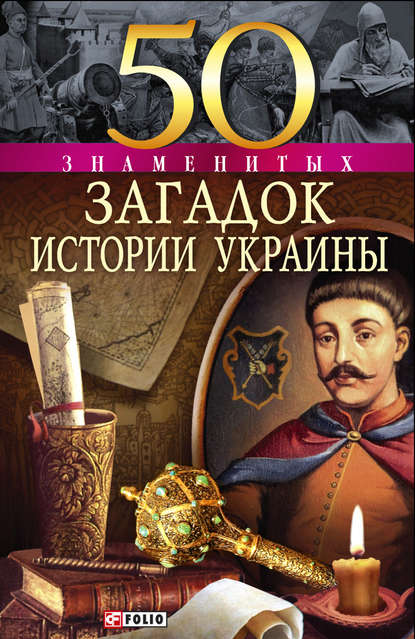 50
ЗНАМЕНИТЫХ
ЗАГАДОК
ИСТОРИИ УКРАИНЫ

FOLIO